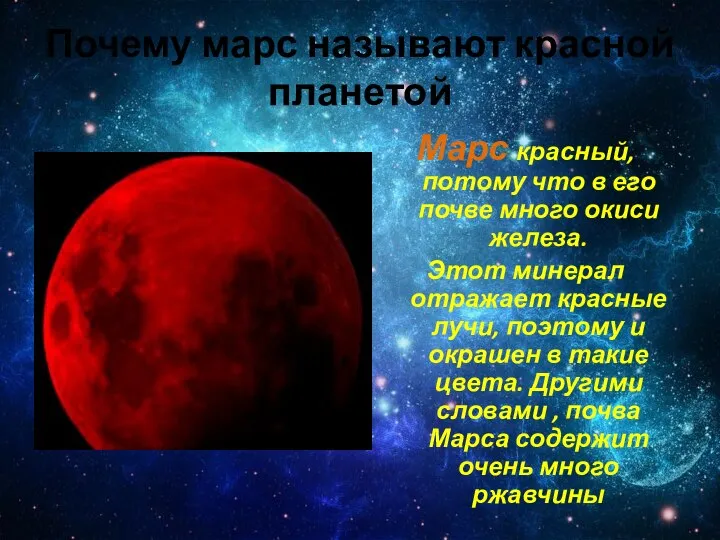 Почему марс называют красной планетой

Марс красный, потому что в его почве много окиси железа.

Этот минерал отражает красные лучи, поэтому и окрашен в такие цвета. Другими словами , почва Марса содержит очень много ржавчины